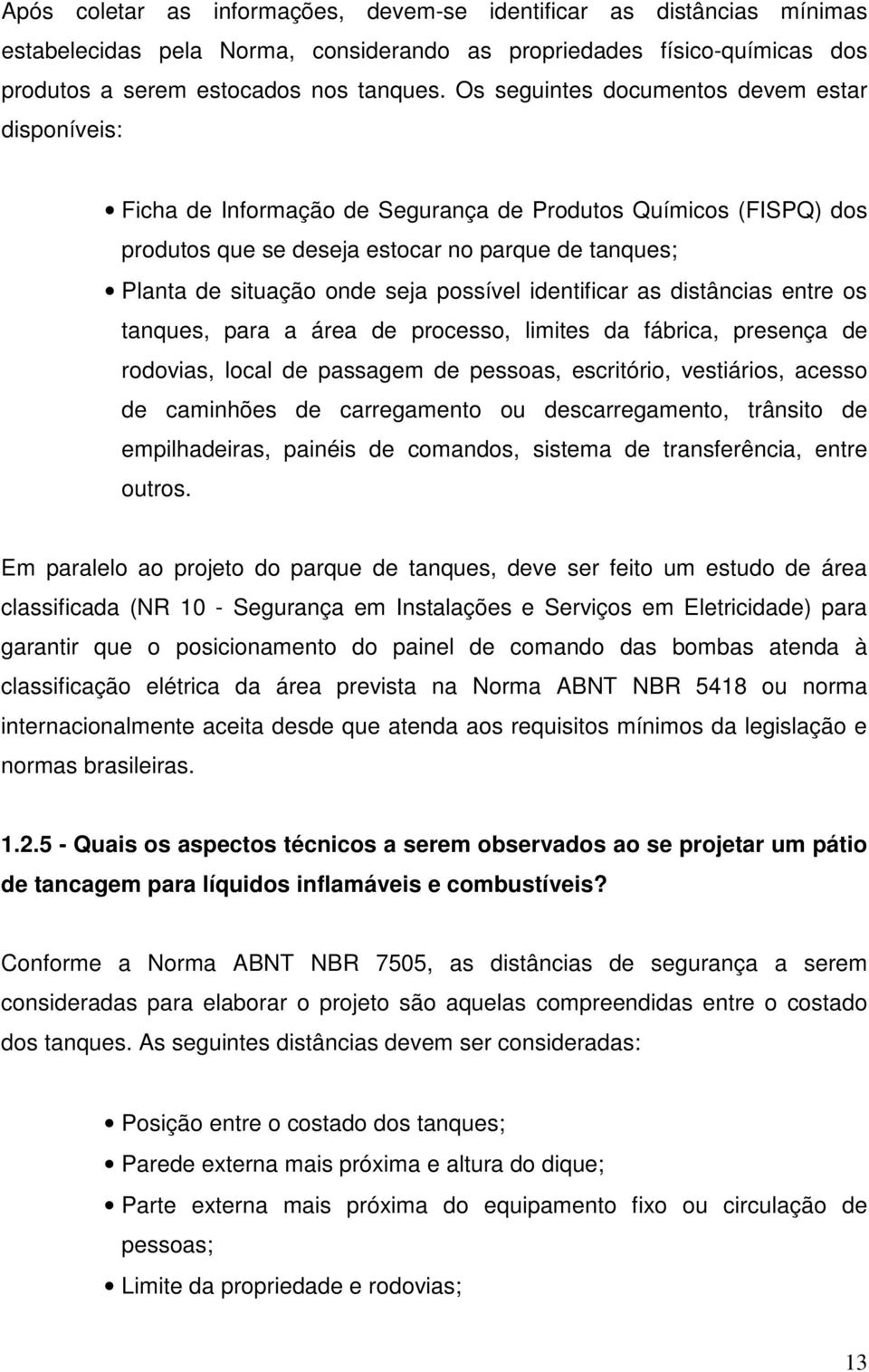 Após coletar as informações, devem-se identificar as distâncias mínimas estabelecidas pela Norma, considerando as propriedades físico-químicas dos produtos a serem estocados nos tanques. Os seguintes documentos devem estar disponíveis:

• Ficha de Informação de Segurança de Produtos Químicos (FISPQ) dos produtos que se deseja estocar no parque de tanques;
• Planta de situação onde seja possível identificar as distâncias entre os tanques, para a área de processo, limites da fábrica, presença de rodovias, local de passagem de pessoas, escritório, vestiários, acesso de caminhões de carregamento ou descarregamento, trânsito de empilhadeiras, painéis de comandos, sistema de transferência, entre outros.

Em paralelo ao projeto do parque de tanques, deve ser feito um estudo de área classificada (NR 10 - Segurança em Instalações e Serviços em Eletricidade) para garantir que o posicionamento do painel de comando das bombas atenda à classificação elétrica da área prevista na Norma ABNT NBR 5418 ou norma internacionalmente aceita desde que atenda aos requisitos mínimos da legislação e normas brasileiras.

1.2.5 - Quais os aspectos técnicos a serem observados ao se projetar um pátio de tancagem para líquidos inflamáveis e combustíveis?

Conforme a Norma ABNT NBR 7505, as distâncias de segurança a serem consideradas para elaborar o projeto são aquelas compreendidas entre o costado dos tanques. As seguintes distâncias devem ser consideradas:

• Posição entre o costado dos tanques;
• Parede externa mais próxima e altura do dique;
• Parte externa mais próxima do equipamento fixo ou circulação de pessoas;
• Limite da propriedade e rodovias;

13